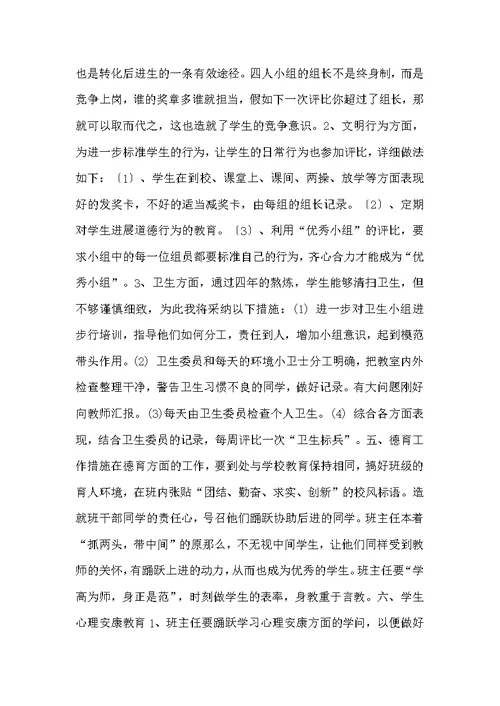 也是转化后进生的一条有效途径。四人小组的组长不是终身制，而是竞争上岗，谁的奖章多谁就担当，假如下一次评比你超过了组长，那就可以取而代之，这也造就了学生的竞争意识。2、文明行为方面，为进一步标准学生的行为，让学生的日常行为也参加评比，详细做法如下：〔1〕、学生在到校、课堂上、课间、两操、放学等方面表现好的发奖卡，不好的适当减奖卡，由每组的组长记录。〔2〕、定期对学生进展道德行为的教育。〔3〕、利用“优秀小组”的评比，要求小组中的每一位组员都要标准自己的行为，齐心合力才能成为“优秀小组”。3、卫生方面，通过四年的熬炼，学生能够清扫卫生，但不够谨慎细致，为此我将采纳以下措施：(1) 进一步对卫生小组进步行培训，指导他们如何分工，责任到人，增加小组意识，起到模范带头作用。(2) 卫生委员和每天的环境小卫士分工明确，把教室内外检查整理干净，警告卫生习惯不良的同学，做好记录。有大问题刚好向教师汇报。(3)每天由卫生委员检查个人卫生。(4) 综合各方面表现，结合卫生委员的记录，每周评比一次“卫生标兵”。五、德育工作措施在德育方面的工作，要到处与学校教育保持相同，搞好班级的育人环境，在班内张贴“团结、勤奋、求实、创新”的校风标语。造就班干部同学的责任心，号召他们踊跃协助后进的同学。班主任本着“抓两头，带中间”的原那么，不无视中间学生，让他们同样受到教师的关怀，有踊跃上进的动力，从而也成为优秀的学生。班主任要“学高为师，身正是范”，时刻做学生的表率，身教重于言教。六、学生心理安康教育 1、班主任要踊跃学习心理安康方面的学问，以便做好